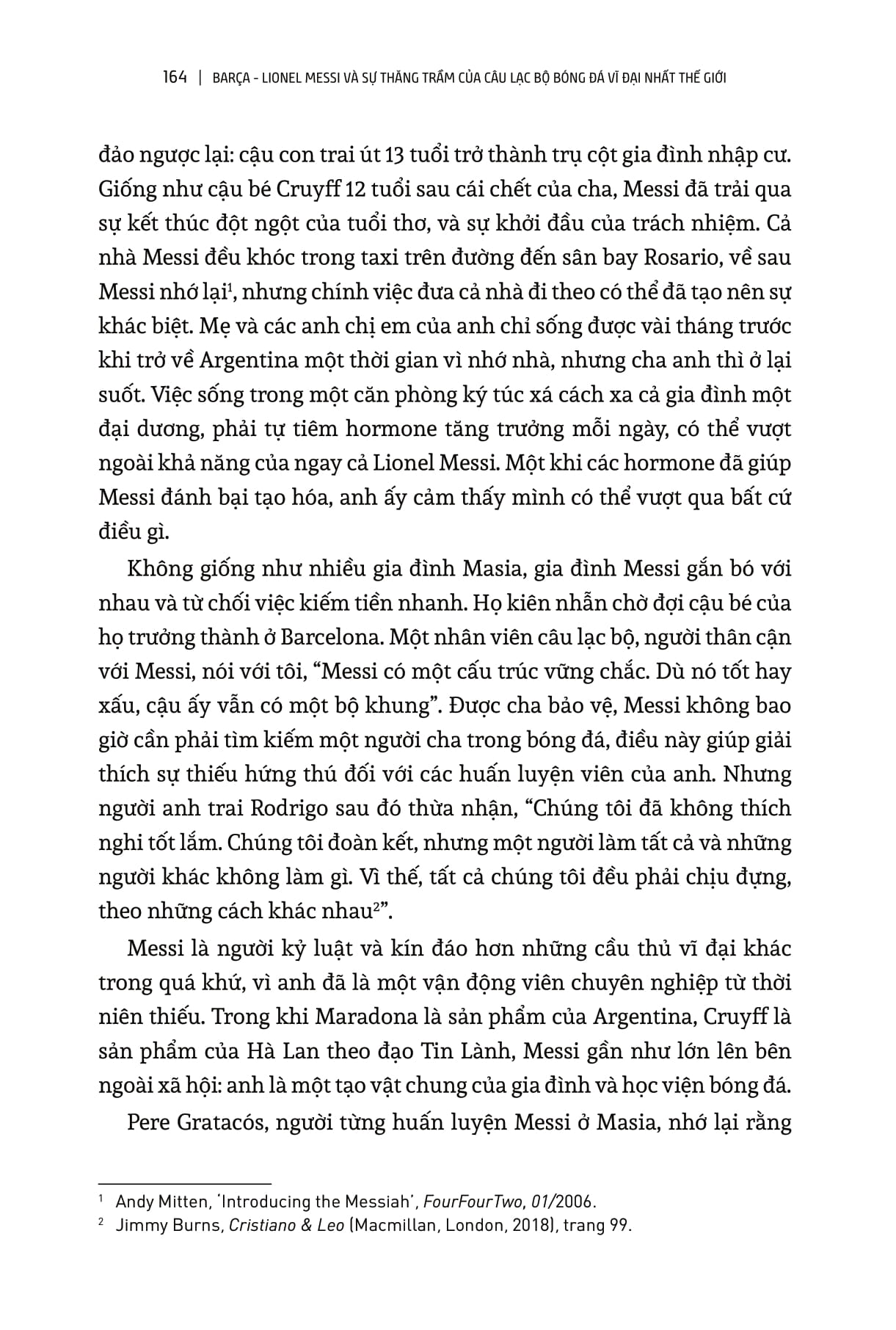 164 | BARÇA - LIONEL MESSI VÀ SỰ THĂNG TRẦM CỦA CÂU LẠC BỘ BÓNG ĐÁ VĨ ĐẠI NHẤT THẾ GIỚI

đảo ngược lại: cậu con trai út 13 tuổi trở thành trụ cột gia đình nhập cư. Giống như cậu bé Cruyff 12 tuổi sau cái chết của cha, Messi đã trải qua sự kết thúc đột ngột của tuổi thơ, và sự khởi đầu của trách nhiệm. Cả nhà Messi đều khóc trong taxi trên đường đến sân bay Rosario, về sau Messi nhớ lại$^1$, nhưng chính việc đưa cả nhà đi theo có thể đã tạo nên sự khác biệt. Mẹ và các anh chị em của anh chỉ sống được vài tháng trước khi trở về Argentina một thời gian vì nhớ nhà, nhưng cha anh thì ở lại suốt. Việc sống trong một căn phòng ký túc xá cách xa cả gia đình một đại dương, phải tự tiêm hormone tăng trưởng mỗi ngày, có thể vượt ngoài khả năng của ngay cả Lionel Messi. Một khi các hormone đã giúp Messi đánh bại tạo hóa, anh ấy cảm thấy mình có thể vượt qua bất cứ điều gì.

Không giống như nhiều gia đình Masia, gia đình Messi gắn bó với nhau và từ chối việc kiếm tiền nhanh. Họ kiên nhẫn chờ đợi cậu bé của họ trưởng thành ở Barcelona. Một nhân viên câu lạc bộ, người thân cận với Messi, nói với tôi, “Messi có một cấu trúc vững chắc. Dù nó tốt hay xấu, cậu ấy vẫn có một bộ khung”. Được cha bảo vệ, Messi không bao giờ cần phải tìm kiếm một người cha trong bóng đá, điều này giúp giải thích sự thiếu hứng thú đối với các huấn luyện viên của anh. Nhưng người anh trai Rodrigo sau đó thừa nhận, “Chúng tôi đã không thích nghi tốt lắm. Chúng tôi đoàn kết, nhưng một người làm tất cả và những người khác không làm gì. Vì thế, tất cả chúng tôi đều phải chịu đựng, theo những cách khác nhau$^2$”.

Messi là người kỷ luật và kín đáo hơn những cầu thủ vĩ đại khác trong quá khứ, vì anh đã là một vận động viên chuyên nghiệp từ thời niên thiếu. Trong khi Maradona là sản phẩm của Argentina, Cruyff là sản phẩm của Hà Lan theo đạo Tin Lành, Messi gần như lớn lên bên ngoài xã hội: anh là một tạo vật chung của gia đình và học viện bóng đá.

Pere Gratacós, người từng huấn luyện Messi ở Masia, nhớ lại rằng

$^1$ Andy Mitten, 'Introducing the Messiah', FourFourTwo, 01/2006.
$^2$ Jimmy Burns, Cristiano & Leo (Macmillan, London, 2018), trang 99.